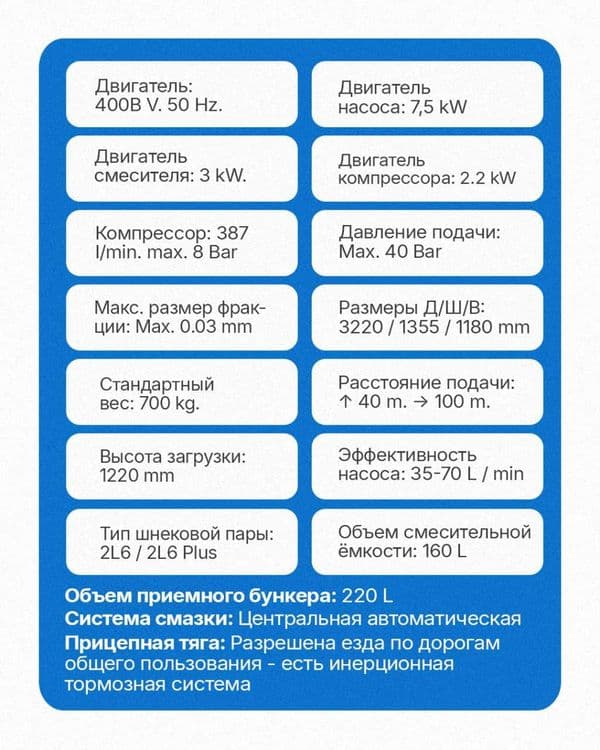 Двигатель:
400В V. 50 Hz.

Двигатель
смесителя: 3 kW.

Компрессор: 387
l/min. max. 8 Bar

Макс. размер фракции: Max. 0.03 mm

Стандартный
вес: 700 kg.

Высота загрузки:
1220 mm

Тип шнековой пары:
2L6 / 2L6 Plus

Двигатель
насоса: 7,5 kW

Двигатель
компрессора: 2.2 kW

Давление подачи:
Max. 40 Bar

Размеры Д/Ш/В:
3220 / 1355 / 1180 mm

Расстояние подачи:
↑ 40 m. → 100 m.

Эффективность
насоса: 35-70 L / min

Объем смесительной
ёмкости: 160 L

Объем приемного бункера: 220 L
Система смазки: Центральная автоматическая
Прицепная тяга: Разрешена езда по дорогам общего пользования - есть инерционная тормозная система